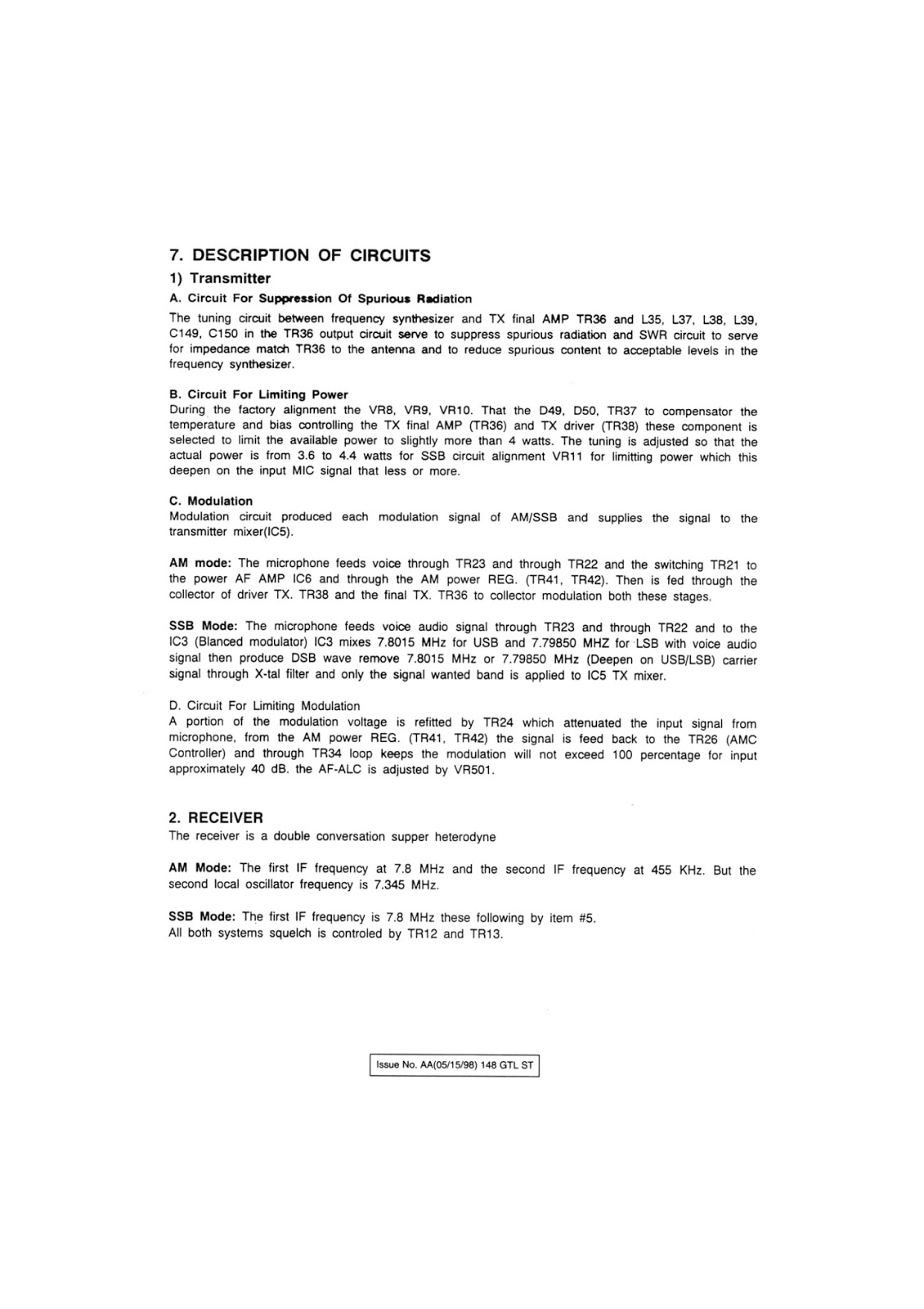 7. DESCRIPTION OF CIRCUITS

1) Transmitter

A. Circuit For Suppression Of Spurious Radiation

The tuning circuit between frequency synthesizer and TX final AMP TR36 and L35, L37, L38, L39, C149, C150 in the TR36 output circuit serve to suppress spurious radiation and SWR circuit to serve for impedance match TR36 to the antenna and to reduce spurious content to acceptable levels in the frequency synthesizer.

B. Circuit For Limiting Power

During the factory alignment the VR8, VR9, VR10. That the D49, D50, TR37 to compensator the temperature and bias controlling the TX final AMP (TR36) and TX driver (TR38) these component is selected to limit the available power to slightly more than 4 watts. The tuning is adjusted so that the actual power is from 3.6 to 4.4 watts for SSB circuit alignment VR11 for limitting power which this deepen on the input MIC signal that less or more.

C. Modulation

Modulation circuit produced each modulation signal of AM/SSB and supplies the signal to the transmitter mixer(IC5).

AM mode: The microphone feeds voice through TR23 and through TR22 and the switching TR21 to the power AF AMP IC6 and through the AM power REG. (TR41, TR42). Then is fed through the collector of driver TX. TR38 and the final TX. TR36 to collector modulation both these stages.

SSB Mode: The microphone feeds voice audio signal through TR23 and through TR22 and to the IC3 (Blanced modulator) IC3 mixes 7.8015 MHz for USB and 7.79850 MHZ for LSB with voice audio signal then produce DSB wave remove 7.8015 MHz or 7.79850 MHz (Deepen on USB/LSB) carrier signal through X-tal filter and only the signal wanted band is applied to IC5 TX mixer.

D. Circuit For Limiting Modulation

A portion of the modulation voltage is refitted by TR24 which attenuated the input signal from microphone, from the AM power REG. (TR41, TR42) the signal is feed back to the TR26 (AMC Controller) and through TR34 loop keeps the modulation will not exceed 100 percentage for input approximately 40 dB. the AF-ALC is adjusted by VR501.

2. RECEIVER

The receiver is a double conversation supper heterodyne

AM Mode: The first IF frequency at 7.8 MHz and the second IF frequency at 455 KHz. But the second local oscillator frequency is 7.345 MHz.

SSB Mode: The first IF frequency is 7.8 MHz these following by item #5.
All both systems squelch is controled by TR12 and TR13.

Issue No. AA(05/15/98) 148 GTL ST